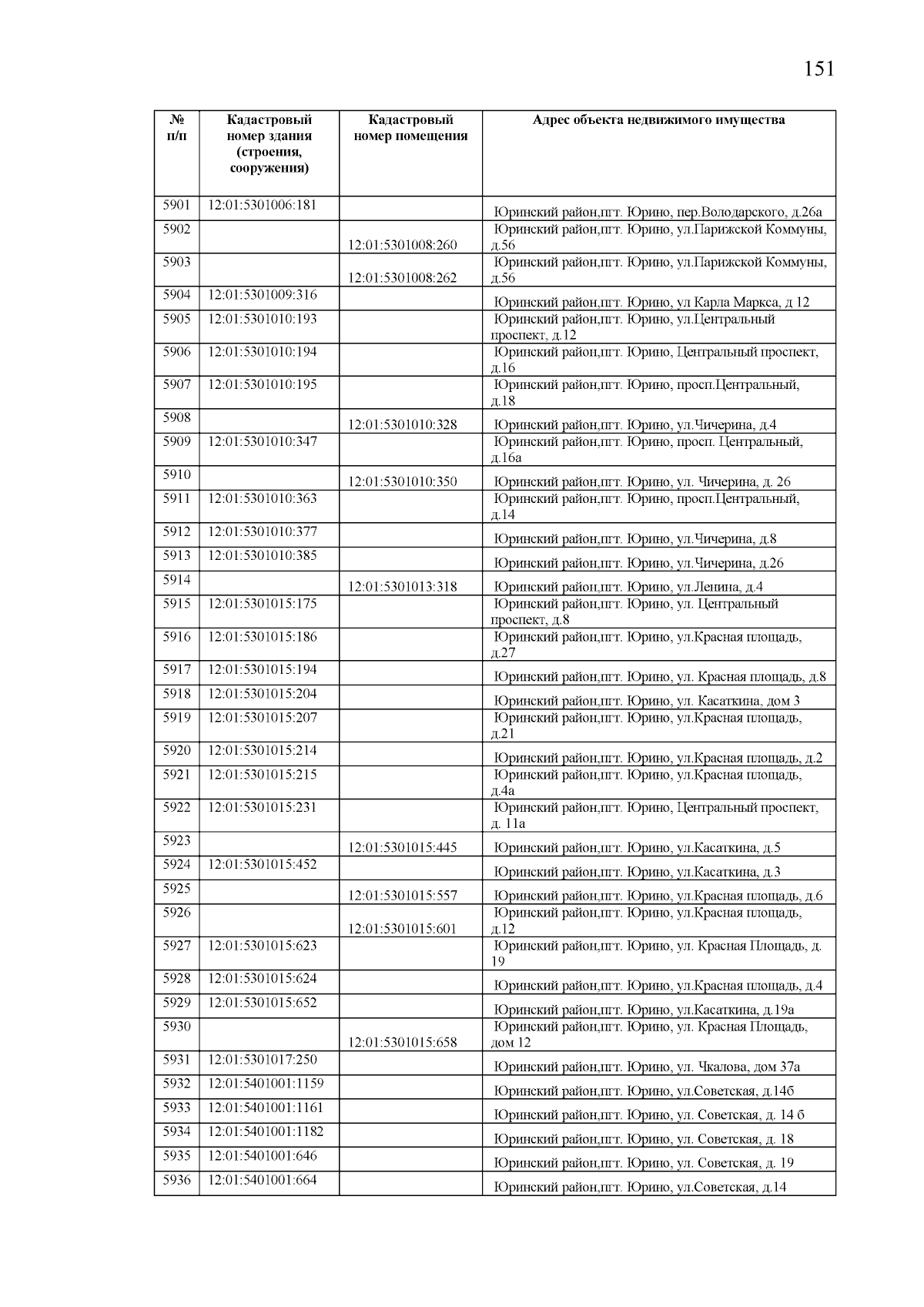 151

| № п/п | Кадастровый номер здания (строения, сооружения) | Кадастровый номер помещения | Адрес объекта недвижимого имущества |
|---|---|---|---|
| 5901 | 12:01:5301006:181 | | Юринский район,пгт. Юрино, пер.Володарского, д.26а |
| 5902 | | 12:01:5301008:260 | Юринский район,пгт. Юрино, ул.Парижской Коммуны, д.56 |
| 5903 | | 12:01:5301008:262 | Юринский район,пгт. Юрино, ул.Парижской Коммуны, д.56 |
| 5904 | 12:01:5301009:316 | | Юринский район,пгт. Юрино, ул Карла Маркса, д 12 |
| 5905 | 12:01:5301010:193 | | Юринский район,пгт. Юрино, ул.Центральный проспект, д.12 |
| 5906 | 12:01:5301010:194 | | Юринский район,пгт. Юрино, Центральный проспект, д.16 |
| 5907 | 12:01:5301010:195 | | Юринский район,пгт. Юрино, просп.Центральный, д.18 |
| 5908 | | 12:01:5301010:328 | Юринский район,пгт. Юрино, ул.Чичерина, д.4 |
| 5909 | 12:01:5301010:347 | | Юринский район,пгт. Юрино, просп. Центральный, д.16а |
| 5910 | | 12:01:5301010:350 | Юринский район,пгт. Юрино, ул. Чичерина, д. 26 |
| 5911 | 12:01:5301010:363 | | Юринский район,пгт. Юрино, просп.Центральный, д.14 |
| 5912 | 12:01:5301010:377 | | Юринский район,пгт. Юрино, ул.Чичерина, д.8 |
| 5913 | 12:01:5301010:385 | | Юринский район,пгт. Юрино, ул.Чичерина, д.26 |
| 5914 | | 12:01:5301013:318 | Юринский район,пгт. Юрино, ул.Ленина, д.4 |
| 5915 | 12:01:5301015:175 | | Юринский район,пгт. Юрино, ул. Центральный проспект, д.8 |
| 5916 | 12:01:5301015:186 | | Юринский район,пгт. Юрино, ул.Красная площадь, д.27 |
| 5917 | 12:01:5301015:194 | | Юринский район,пгт. Юрино, ул. Красная площадь, д.8 |
| 5918 | 12:01:5301015:204 | | Юринский район,пгт. Юрино, ул. Касаткина, дом 3 |
| 5919 | 12:01:5301015:207 | | Юринский район,пгт. Юрино, ул.Красная площадь, д.21 |
| 5920 | 12:01:5301015:214 | | Юринский район,пгт. Юрино, ул.Красная площадь, д.2 |
| 5921 | 12:01:5301015:215 | | Юринский район,пгт. Юрино, ул.Красная площадь, д.4а |
| 5922 | 12:01:5301015:231 | | Юринский район,пгт. Юрино, Центральный проспект, д. 11а |
| 5923 | | 12:01:5301015:445 | Юринский район,пгт. Юрино, ул.Касаткина, д.5 |
| 5924 | 12:01:5301015:452 | | Юринский район,пгт. Юрино, ул.Касаткина, д.3 |
| 5925 | | 12:01:5301015:557 | Юринский район,пгт. Юрино, ул.Красная площадь, д.6 |
| 5926 | | 12:01:5301015:601 | Юринский район,пгт. Юрино, ул.Красная площадь, д.12 |
| 5927 | 12:01:5301015:623 | | Юринский район,пгт. Юрино, ул. Красная Площадь, д. 19 |
| 5928 | 12:01:5301015:624 | | Юринский район,пгт. Юрино, ул.Красная площадь, д.4 |
| 5929 | 12:01:5301015:652 | | Юринский район,пгт. Юрино, ул.Касаткина, д.19а |
| 5930 | | 12:01:5301015:658 | Юринский район,пгт. Юрино, ул. Красная Площадь, дом 12 |
| 5931 | 12:01:5301017:250 | | Юринский район,пгт. Юрино, ул. Чкалова, дом 37а |
| 5932 | 12:01:5401001:1159 | | Юринский район,пгт. Юрино, ул.Советская, д.14б |
| 5933 | 12:01:5401001:1161 | | Юринский район,пгт. Юрино, ул. Советская, д. 14 б |
| 5934 | 12:01:5401001:1182 | | Юринский район,пгт. Юрино, ул. Советская, д. 18 |
| 5935 | 12:01:5401001:646 | | Юринский район,пгт. Юрино, ул. Советская, д. 19 |
| 5936 | 12:01:5401001:664 | | Юринский район,пгт. Юрино, ул.Советская, д.14 |